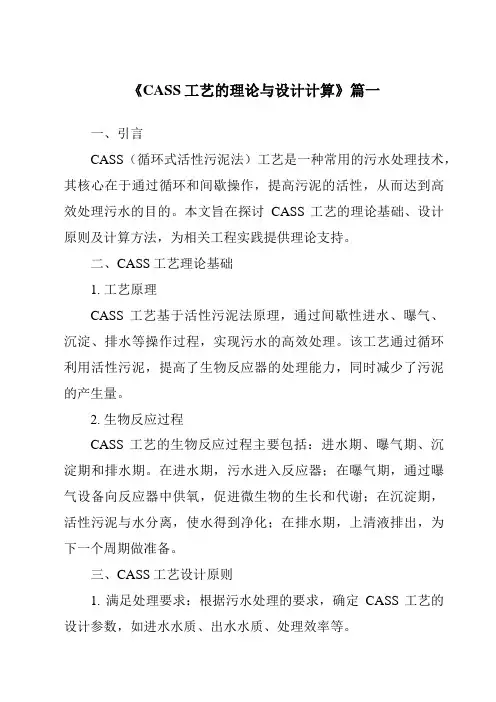 《CASS 工艺的理论与设计计算》篇一

一、引言

CASS（循环式活性污泥法）工艺是一种常用的污水处理技术，其核心在于通过循环和间歇操作，提高污泥的活性，从而达到高效处理污水的目的。本文旨在探讨 CASS 工艺的理论基础、设计原则及计算方法，为相关工程实践提供理论支持。

二、CASS 工艺理论基础

1. 工艺原理

CASS 工艺基于活性污泥法原理，通过间歇性进水、曝气、沉淀、排水等操作过程，实现污水的高效处理。该工艺通过循环利用活性污泥，提高了生物反应器的处理能力，同时减少了污泥的产生量。

2. 生物反应过程

CASS 工艺的生物反应过程主要包括：进水期、曝气期、沉淀期和排水期。在进水期，污水进入反应器；在曝气期，通过曝气设备向反应器中供氧，促进微生物的生长和代谢；在沉淀期，活性污泥与水分离，使水得到净化；在排水期，上清液排出，为下一个周期做准备。

三、CASS 工艺设计原则

1. 满足处理要求：根据污水处理的要求，确定 CASS 工艺的设计参数，如进水水质、出水水质、处理效率等。